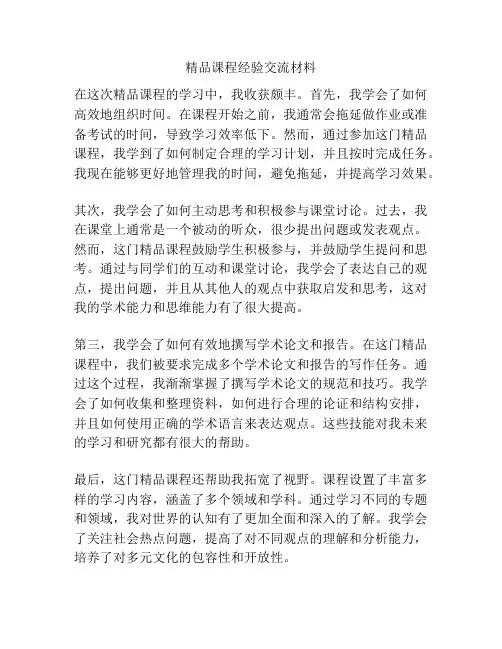 精品课程经验交流材料

在这次精品课程的学习中，我收获颇丰。首先，我学会了如何高效地组织时间。在课程开始之前，我通常会拖延做作业或准备考试的时间，导致学习效率低下。然而，通过参加这门精品课程，我学到了如何制定合理的学习计划，并且按时完成任务。我现在能够更好地管理我的时间，避免拖延，并提高学习效果。

其次，我学会了如何主动思考和积极参与课堂讨论。过去，我在课堂上通常是一个被动的听众，很少提出问题或发表观点。然而，这门精品课程鼓励学生积极参与，并鼓励学生提问和思考。通过与同学们的互动和课堂讨论，我学会了表达自己的观点，提出问题，并且从其他人的观点中获取启发和思考，这对我的学术能力和思维能力有了很大提高。

第三，我学会了如何有效地撰写学术论文和报告。在这门精品课程中，我们被要求完成多个学术论文和报告的写作任务。通过这个过程，我渐渐掌握了撰写学术论文的规范和技巧。我学会了如何收集和整理资料，如何进行合理的论证和结构安排，并且如何使用正确的学术语言来表达观点。这些技能对我未来的学习和研究都有很大的帮助。

最后，这门精品课程还帮助我拓宽了视野。课程设置了丰富多样的学习内容，涵盖了多个领域和学科。通过学习不同的专题和领域，我对世界的认知有了更加全面和深入的了解。我学会了关注社会热点问题，提高了对不同观点的理解和分析能力，培养了对多元文化的包容性和开放性。